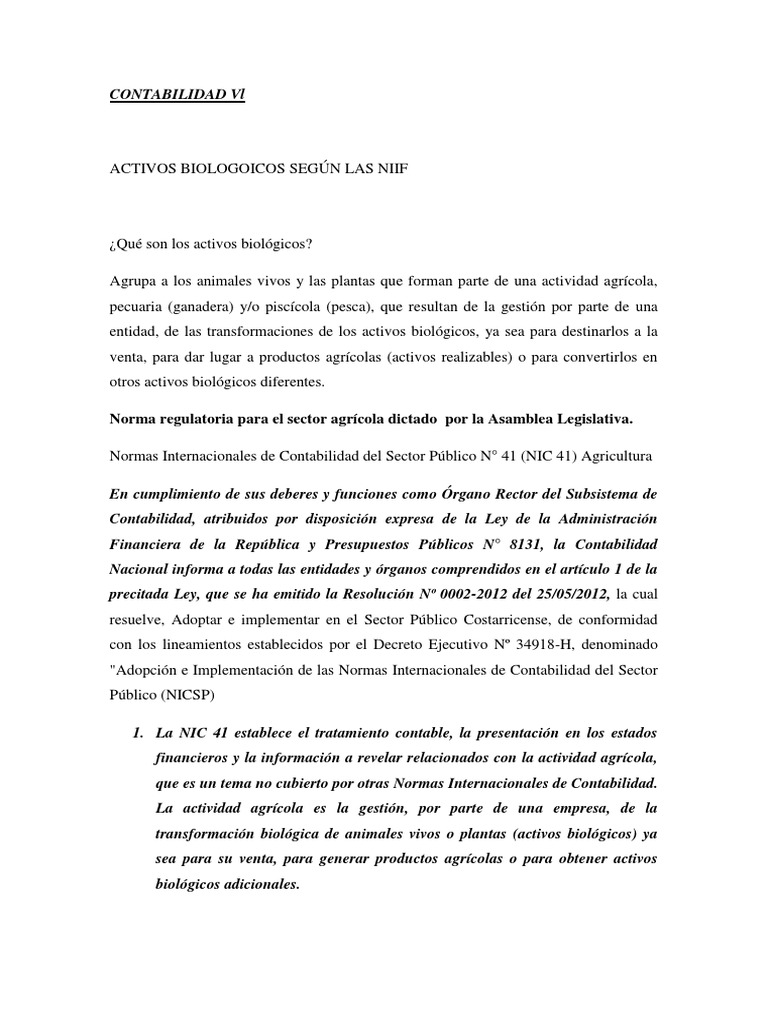 CONTABILIDAD Vl

ACTIVOS BIOLOGOICOS SEGÚN LAS NIIF

¿Qué son los activos biológicos?

Agrupa a los animales vivos y las plantas que forman parte de una actividad agrícola, pecuaria (ganadera) y/o piscícola (pesca), que resultan de la gestión por parte de una entidad, de las transformaciones de los activos biológicos, ya sea para destinarlos a la venta, para dar lugar a productos agrícolas (activos realizables) o para convertirlos en otros activos biológicos diferentes.

Norma regulatoria para el sector agrícola dictado por la Asamblea Legislativa.

Normas Internacionales de Contabilidad del Sector Público N° 41 (NIC 41) Agricultura

En cumplimiento de sus deberes y funciones como Órgano Rector del Subsistema de Contabilidad, atribuidos por disposición expresa de la Ley de la Administración Financiera de la República y Presupuestos Públicos N° 8131, la Contabilidad Nacional informa a todas las entidades y órganos comprendidos en el artículo 1 de la precitada Ley, que se ha emitido la Resolución Nº 0002-2012 del 25/05/2012, la cual resuelve, Adoptar e implementar en el Sector Público Costarricense, de conformidad con los lineamientos establecidos por el Decreto Ejecutivo Nº 34918-H, denominado "Adopción e Implementación de las Normas Internacionales de Contabilidad del Sector Público (NICSP)

1. La NIC 41 establece el tratamiento contable, la presentación en los estados financieros y la información a revelar relacionados con la actividad agrícola, que es un tema no cubierto por otras Normas Internacionales de Contabilidad. La actividad agrícola es la gestión, por parte de una empresa, de la transformación biológica de animales vivos o plantas (activos biológicos) ya sea para su venta, para generar productos agrícolas o para obtener activos biológicos adicionales.